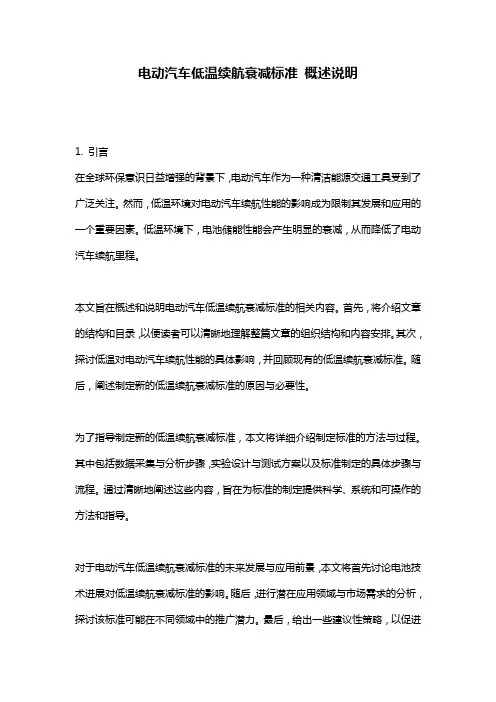 电动汽车低温续航衰减标准 概述说明

1. 引言

在全球环保意识日益增强的背景下，电动汽车作为一种清洁能源交通工具受到了广泛关注。然而，低温环境对电动汽车续航性能的影响成为限制其发展和应用的一个重要因素。低温环境下，电池储能性能会产生明显的衰减，从而降低了电动汽车续航里程。

本文旨在概述和说明电动汽车低温续航衰减标准的相关内容。首先，将介绍文章的结构和目录，以便读者可以清晰地理解整篇文章的组织结构和内容安排。其次，探讨低温对电动汽车续航性能的具体影响，并回顾现有的低温续航衰减标准。随后，阐述制定新的低温续航衰减标准的原因与必要性。

为了指导制定新的低温续航衰减标准，本文将详细介绍制定标准的方法与过程。其中包括数据采集与分析步骤，实验设计与测试方案以及标准制定的具体步骤与流程。通过清晰地阐述这些内容，旨在为标准的制定提供科学、系统和可操作的方法和指导。

对于电动汽车低温续航衰减标准的未来发展与应用前景，本文将首先讨论电池技术进展对低温续航衰减标准的影响。随后，进行潜在应用领域与市场需求的分析，探讨该标准可能在不同领域中的推广潜力。最后，给出一些建议性策略，以促进